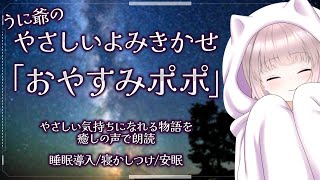 うに爺の
やさしいよみきかせ
「おやすみポポ」

やさしい気持ちになれる物語を
癒しの声で朗読

睡眠導入/寝かしつけ/安眠